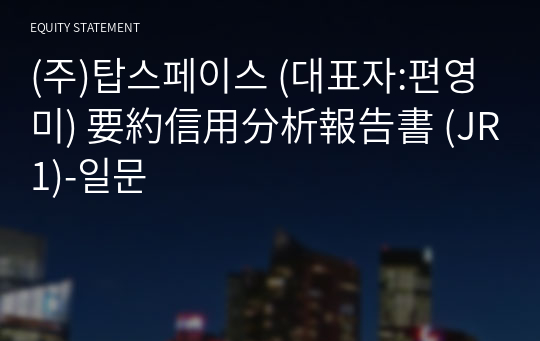 EQUITY STATEMENT

(주)탑스페이스 (대표자:편영미) 要約信用分析報告書 (JR1)-일문